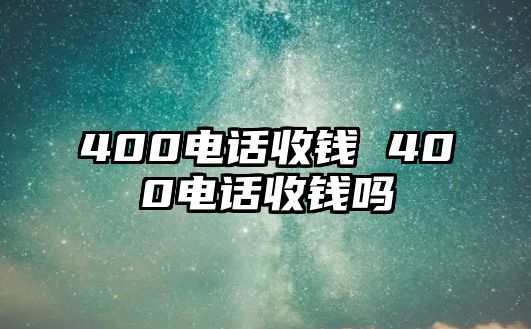 400电话收钱 400电话收钱吗